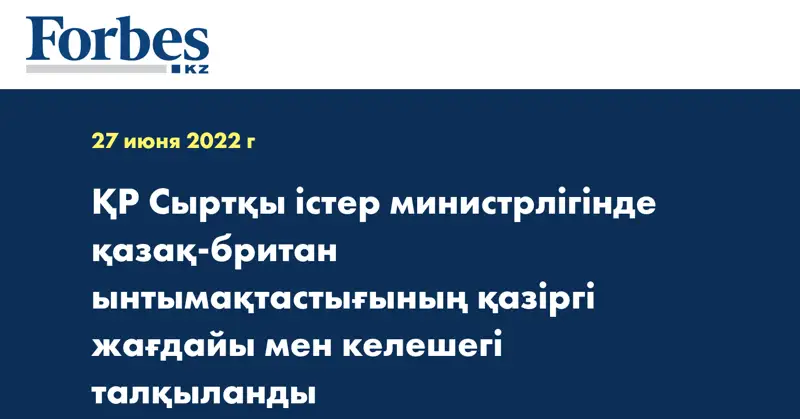 Forbes
KZ

27 июня 2022 г

ҚР Сыртқы істер министрлігінде қазақ-британ ынтымақтастығының қазіргі жағдайы мен келешегі талқыланды